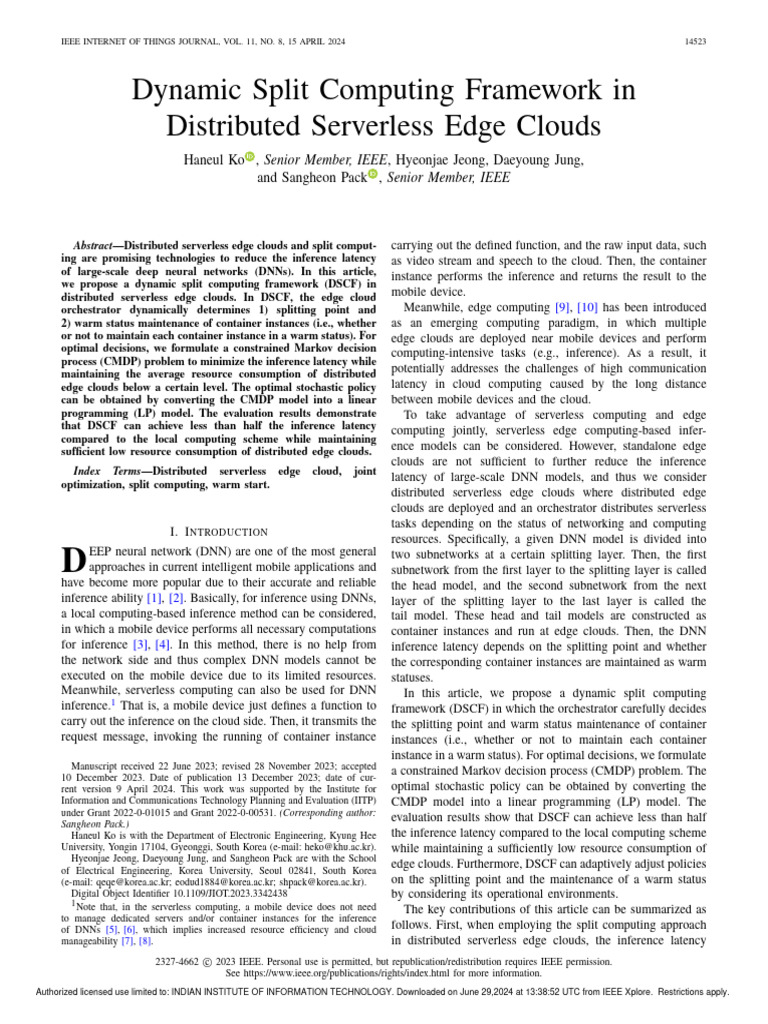 IEEE INTERNET OF THINGS JOURNAL, VOL. 11, NO. 8, 15 APRIL 2024

14523

Dynamic Split Computing Framework in Distributed Serverless Edge Clouds

Haneul Ko, Senior Member, IEEE, Hyeonjae Jeong, Daeyoung Jung, and Sangheon Pack, Senior Member, IEEE

Abstract—Distributed serverless edge clouds and split computing are promising technologies to reduce the inference latency of large-scale deep neural networks (DNNs). In this article, we propose a dynamic split computing framework (DSCF) in distributed serverless edge clouds. In DSCF, the edge cloud orchestrator dynamically determines 1) splitting point and 2) warm status maintenance of container instances (i.e., whether or not to maintain each container instance in a warm status). For optimal decisions, we formulate a constrained Markov decision process (CMDP) problem to minimize the inference latency while maintaining the average resource consumption of distributed edge clouds below a certain level. The optimal stochastic policy can be obtained by converting the CMDP model into a linear programming (LP) model. The evaluation results demonstrate that DSCF can achieve less than half the inference latency compared to the local computing scheme while maintaining sufficient low resource consumption of distributed edge clouds.

Index Terms—Distributed serverless edge cloud, joint optimization, split computing, warm start.

I. INTRODUCTION

DEEP neural network (DNN) are one of the most general approaches in current intelligent mobile applications and have become more popular due to their accurate and reliable inference ability [1], [2]. Basically, for inference using DNNs, a local computing-based inference method can be considered, in which a mobile device performs all necessary computations for inference [3], [4]. In this method, there is no help from the network side and thus complex DNN models cannot be executed on the mobile device due to its limited resources. Meanwhile, serverless computing can also be used for DNN inference.$^1$ That is, a mobile device just defines a function to carry out the inference on the cloud side. Then, it transmits the request message, invoking the running of container instance

Manuscript received 22 June 2023; revised 28 November 2023; accepted 10 December 2023. Date of publication 13 December 2023; date of current version 9 April 2024. This work was supported by the Institute for Information and Communications Technology Planning and Evaluation (IITP) under Grant 2022-0-01015 and Grant 2022-0-00531. (Corresponding author: Sangheon Pack.)

Haneul Ko is with the Department of Electronic Engineering, Kyung Hee University, Yongin 17104, Gyeonggi, South Korea (e-mail: heko@khu.ac.kr).

Hyeonjae Jeong, Daeyoung Jung, and Sangheon Pack are with the School of Electrical Engineering, Korea University, Seoul 02841, South Korea (e-mail: qeqe@korea.ac.kr; eodud1884@korea.ac.kr; shpack@korea.ac.kr).

Digital Object Identifier 10.1109/JIOT.2023.3342438

$^1$Note that, in the serverless computing, a mobile device does not need to manage dedicated servers and/or container instances for the inference of DNNs [5], [6], which implies increased resource efficiency and cloud manageability [7], [8].

carrying out the defined function, and the raw input data, such as video stream and speech to the cloud. Then, the container instance performs the inference and returns the result to the mobile device.

Meanwhile, edge computing [9], [10] has been introduced as an emerging computing paradigm, in which multiple edge clouds are deployed near mobile devices and perform computing-intensive tasks (e.g., inference). As a result, it potentially addresses the challenges of high communication latency in cloud computing caused by the long distance between mobile devices and the cloud.

To take advantage of serverless computing and edge computing jointly, serverless edge computing-based inference models can be considered. However, standalone edge clouds are not sufficient to further reduce the inference latency of large-scale DNN models, and thus we consider distributed serverless edge clouds where distributed edge clouds are deployed and an orchestrator distributes serverless tasks depending on the status of networking and computing resources. Specifically, a given DNN model is divided into two subnetworks at a certain splitting layer. Then, the first subnetwork from the first layer to the splitting layer is called the head model, and the second subnetwork from the next layer of the splitting layer to the last layer is called the tail model. These head and tail models are constructed as container instances and run at edge clouds. Then, the DNN inference latency depends on the splitting point and whether the corresponding container instances are maintained as warm statuses.

In this article, we propose a dynamic split computing framework (DSCF) in which the orchestrator carefully decides the splitting point and warm status maintenance of container instances (i.e., whether or not to maintain each container instance in a warm status). For optimal decisions, we formulate a constrained Markov decision process (CMDP) problem. The optimal stochastic policy can be obtained by converting the CMDP model into a linear programming (LP) model. The evaluation results show that DSCF can achieve less than half the inference latency compared to the local computing scheme while maintaining a sufficiently low resource consumption of edge clouds. Furthermore, DSCF can adaptively adjust policies on the splitting point and the maintenance of a warm status by considering its operational environments.

The key contributions of this article can be summarized as follows. First, when employing the split computing approach in distributed serverless edge clouds, the inference latency

2327-4662 © 2023 IEEE. Personal use is permitted, but republication/redistribution requires IEEE permission.
See https://www.ieee.org/publications/rights/index.html for more information.

Authorized licensed use limited to: INDIAN INSTITUTE OF INFORMATION TECHNOLOGY. Downloaded on June 29,2024 at 13:38:52 UTC from IEEE Xplore. Restrictions apply.